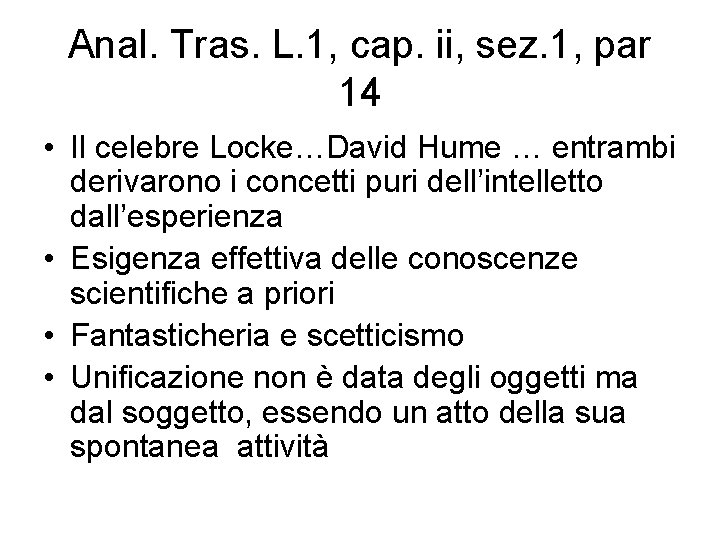 Anal. Tras. L.1, cap. ii, sez.1, par 14

• Il celebre Locke…David Hume … entrambi derivarono i concetti puri dell'intelletto dall'esperienza
• Esigenza effettiva delle conoscenze scientifiche a priori
• Fantasticheria e scetticismo
• Unificazione non è data degli oggetti ma dal soggetto, essendo un atto della sua spontanea attività